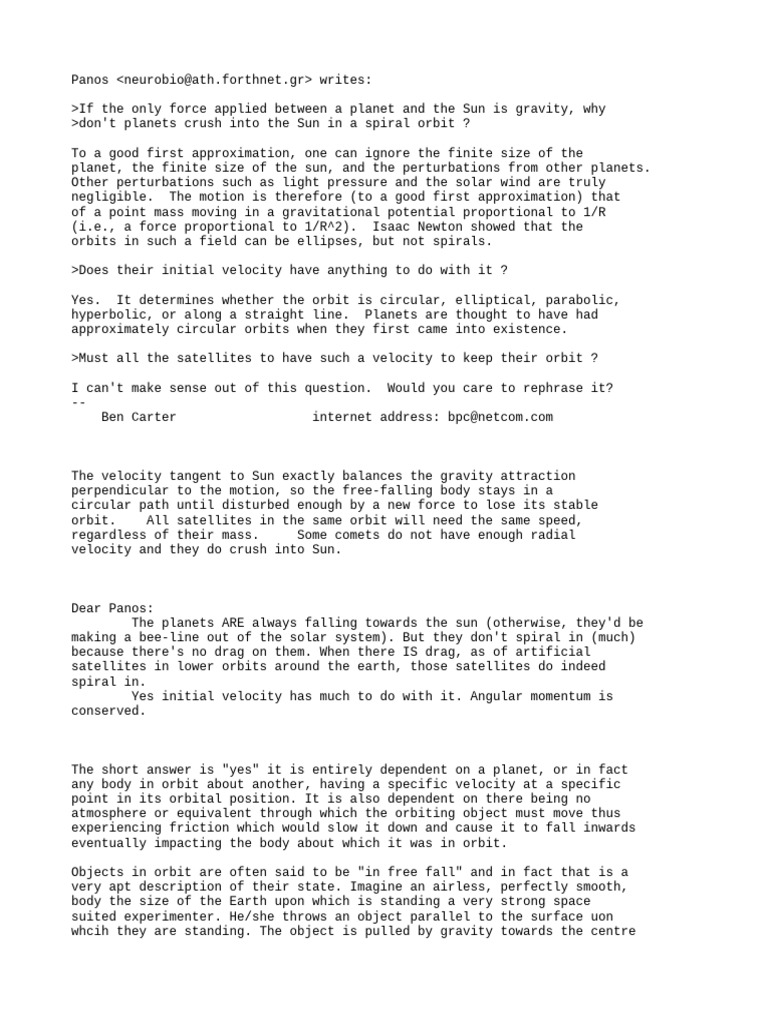 Panos <neurobio@ath.forthnet.gr> writes:

>If the only force applied between a planet and the Sun is gravity, why
>don't planets crush into the Sun in a spiral orbit ?

To a good first approximation, one can ignore the finite size of the planet, the finite size of the sun, and the perturbations from other planets. Other perturbations such as light pressure and the solar wind are truly negligible. The motion is therefore (to a good first approximation) that of a point mass moving in a gravitational potential proportional to 1/R (i.e., a force proportional to 1/R^2). Isaac Newton showed that the orbits in such a field can be ellipses, but not spirals.

>Does their initial velocity have anything to do with it ?

Yes. It determines whether the orbit is circular, elliptical, parabolic, hyperbolic, or along a straight line. Planets are thought to have had approximately circular orbits when they first came into existence.

>Must all the satellites to have such a velocity to keep their orbit ?

I can't make sense out of this question. Would you care to rephrase it?
--
Ben Carter internet address: bpc@netcom.com

The velocity tangent to Sun exactly balances the gravity attraction perpendicular to the motion, so the free-falling body stays in a circular path until disturbed enough by a new force to lose its stable orbit. All satellites in the same orbit will need the same speed, regardless of their mass. Some comets do not have enough radial velocity and they do crush into Sun.

Dear Panos:
The planets ARE always falling towards the sun (otherwise, they'd be making a bee-line out of the solar system). But they don't spiral in (much) because there's no drag on them. When there IS drag, as of artificial satellites in lower orbits around the earth, those satellites do indeed spiral in.
Yes initial velocity has much to do with it. Angular momentum is conserved.

The short answer is "yes" it is entirely dependent on a planet, or in fact any body in orbit about another, having a specific velocity at a specific point in its orbital position. It is also dependent on there being no atmosphere or equivalent through which the orbiting object must move thus experiencing friction which would slow it down and cause it to fall inwards eventually impacting the body about which it was in orbit.

Objects in orbit are often said to be "in free fall" and in fact that is a very apt description of their state. Imagine an airless, perfectly smooth, body the size of the Earth upon which is standing a very strong space suited experimenter. He/she throws an object parallel to the surface uon whcih they are standing. The object is pulled by gravity towards the centre